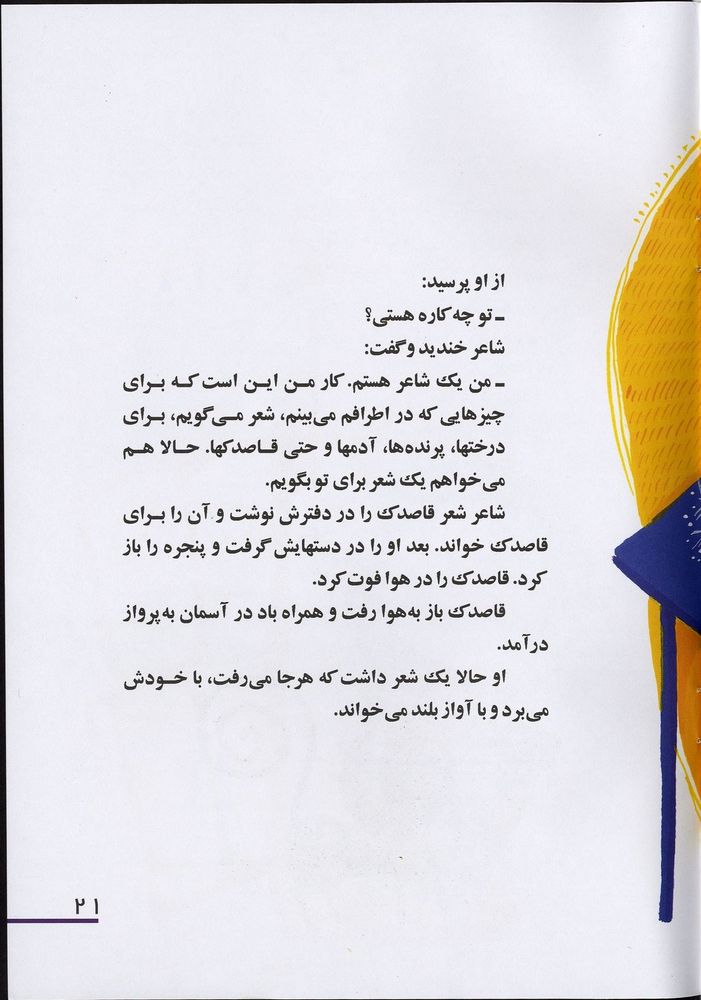 از او پرسید:
ـ تو چه کاره هستی؟
شاعر خندید و گفت:
ـ من یک شاعر هستم. کار من این است که برای چیزهایی که در اطرافم می‌بینم، شعر می‌گویم، برای درختها، پرنده‌ها، آدمها و حتی قاصدکها. حالا هم می‌خواهم یک شعر برای تو بگویم.
شاعر شعر قاصدک را در دفترش نوشت و آن را برای قاصدک خواند. بعد او را در دستهایش گرفت و پنجره را باز کرد. قاصدک را در هوا فوت کرد.
قاصدک باز به‌هوا رفت و همراه باد در آسمان به‌پرواز درآمد.
او حالا یک شعر داشت که هرجا می‌رفت، با خودش می‌برد و با آواز بلند می‌خواند.

۲۱